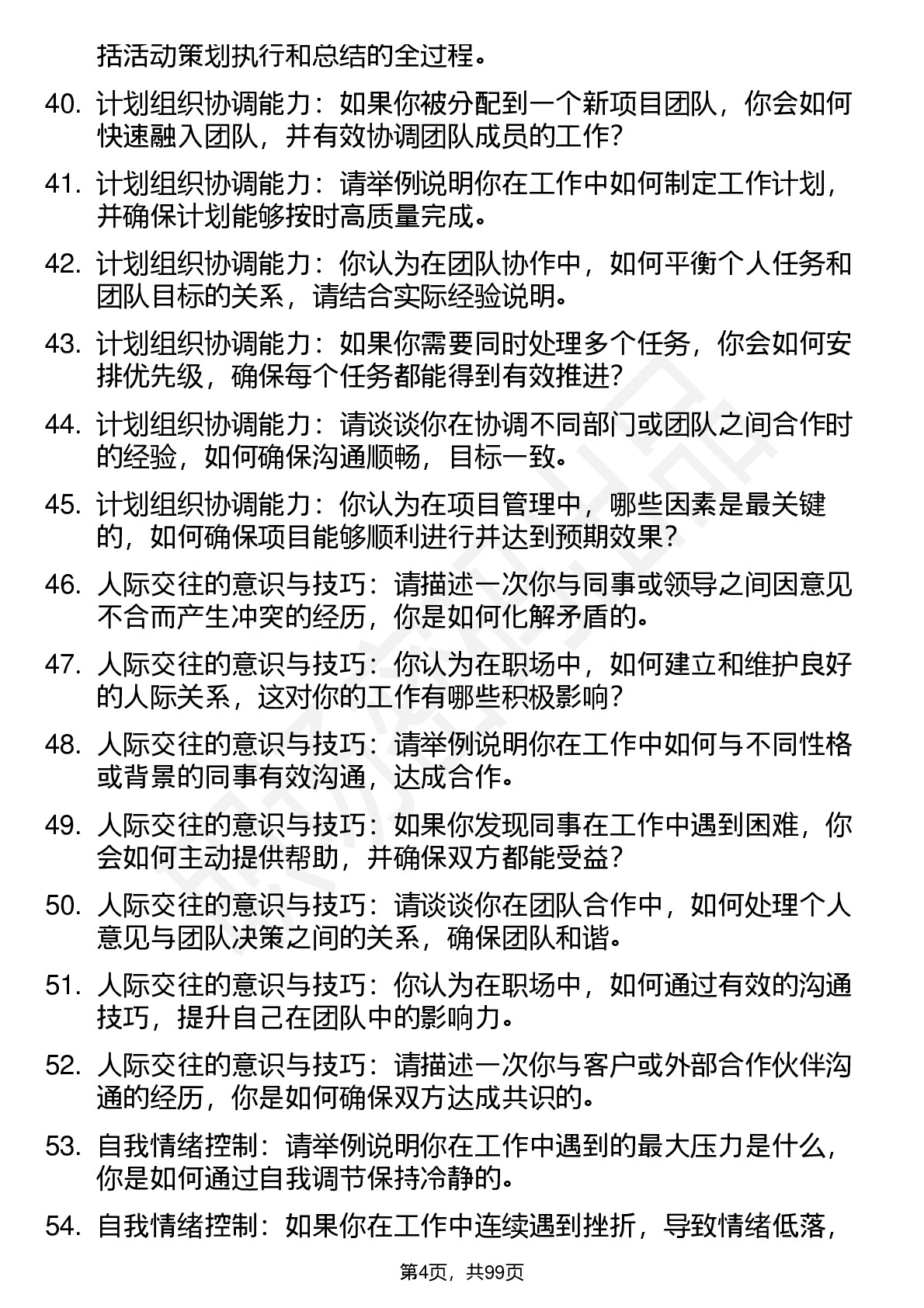 括活动策划执行和总结的全过程。

40. 计划组织协调能力：如果你被分配到一个新项目团队，你会如何快速融入团队，并有效协调团队成员的工作？

41. 计划组织协调能力：请举例说明你在工作中如何制定工作计划，并确保计划能够按时高质量完成。

42. 计划组织协调能力：你认为在团队协作中，如何平衡个人任务和团队目标的关系，请结合实际经验说明。

43. 计划组织协调能力：如果你需要同时处理多个任务，你会如何安排优先级，确保每个任务都能得到有效推进？

44. 计划组织协调能力：请谈谈你在协调不同部门或团队之间合作时的经验，如何确保沟通顺畅，目标一致。

45. 计划组织协调能力：你认为在项目管理中，哪些因素是最关键的，如何确保项目能够顺利进行并达到预期效果？

46. 人际交往的意识与技巧：请描述一次你与同事或领导之间因意见不合而产生冲突的经历，你是如何化解矛盾的。

47. 人际交往的意识与技巧：你认为在职场中，如何建立和维护良好的人际关系，这对你的工作有哪些积极影响？

48. 人际交往的意识与技巧：请举例说明你在工作中如何与不同性格或背景的同事有效沟通，达成合作。

49. 人际交往的意识与技巧：如果你发现同事在工作中遇到困难，你会如何主动提供帮助，并确保双方都能受益？

50. 人际交往的意识与技巧：请谈谈你在团队合作中，如何处理个人意见与团队决策之间的关系，确保团队和谐。

51. 人际交往的意识与技巧：你认为在职场中，如何通过有效的沟通技巧，提升自己在团队中的影响力。

52. 人际交往的意识与技巧：请描述一次你与客户或外部合作伙伴沟通的经历，你是如何确保双方达成共识的。

53. 自我情绪控制：请举例说明你在工作中遇到的最大压力是什么，你是如何通过自我调节保持冷静的。

54. 自我情绪控制：如果你在工作中连续遇到挫折，导致情绪低落，

第4页，共99页